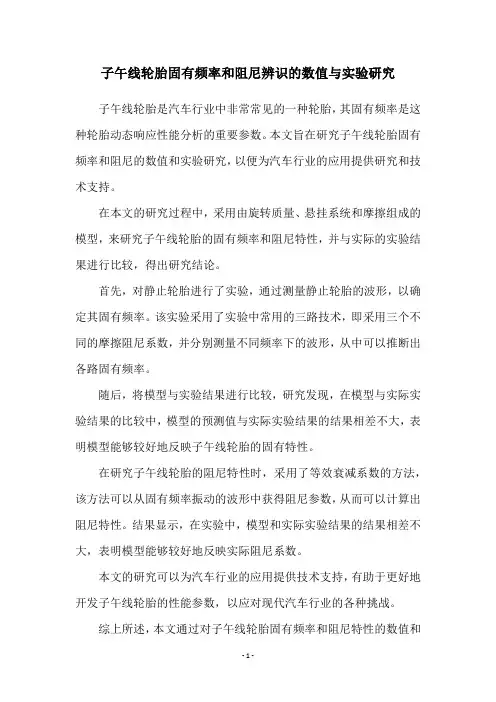 子午线轮胎固有频率和阻尼辨识的数值与实验研究

子午线轮胎是汽车行业中非常常见的一种轮胎，其固有频率是这种轮胎动态响应性能分析的重要参数。本文旨在研究子午线轮胎固有频率和阻尼的数值和实验研究，以便为汽车行业的应用提供研究和技术支持。

在本文的研究过程中，采用由旋转质量、悬挂系统和摩擦组成的模型，来研究子午线轮胎的固有频率和阻尼特性，并与实际的实验结果进行比较，得出研究结论。

首先，对静止轮胎进行了实验，通过测量静止轮胎的波形，以确定其固有频率。该实验采用了实验中常用的三路技术，即采用三个不同的摩擦阻尼系数，并分别测量不同频率下的波形，从中可以推断出各路固有频率。

随后，将模型与实验结果进行比较，研究发现，在模型与实际实验结果的比较中，模型的预测值与实际实验结果的结果相差不大，表明模型能够较好地反映子午线轮胎的固有特性。

在研究子午线轮胎的阻尼特性时，采用了等效衰减系数的方法，该方法可以从固有频率振动的波形中获得阻尼参数，从而可以计算出阻尼特性。结果显示，在实验中，模型和实际实验结果的结果相差不大，表明模型能够较好地反映实际阻尼系数。

本文的研究可以为汽车行业的应用提供技术支持，有助于更好地开发子午线轮胎的性能参数，以应对现代汽车行业的各种挑战。

综上所述，本文通过对子午线轮胎固有频率和阻尼特性的数值和

- 1 -